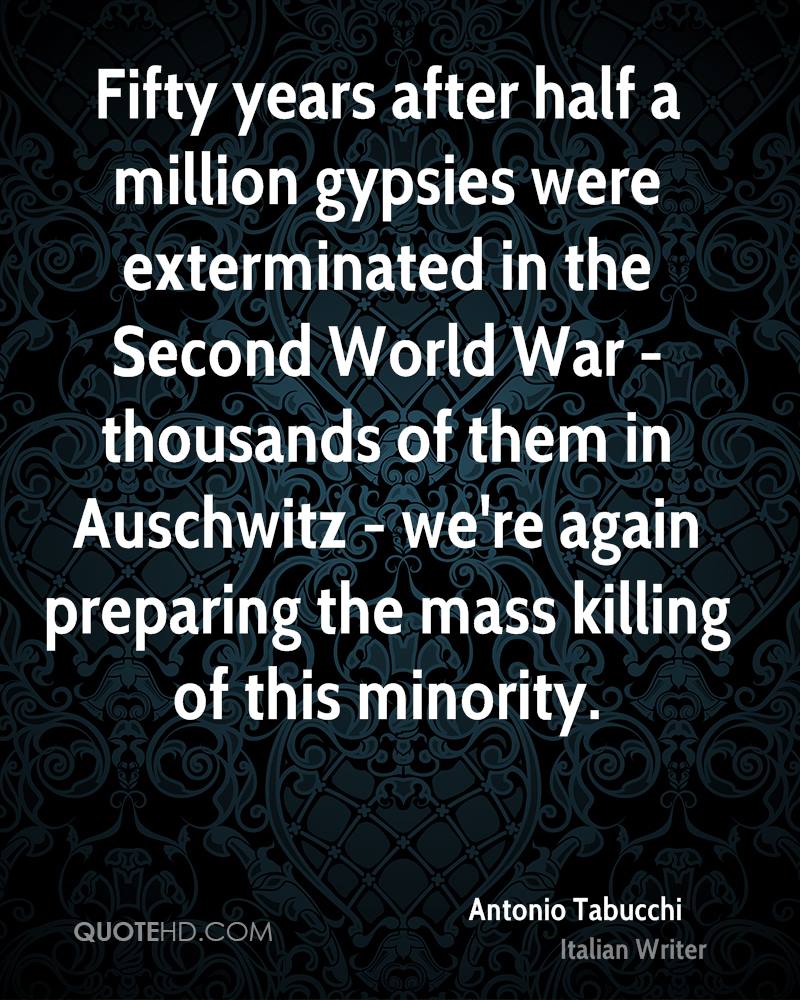 Fifty years after half a million gypsies were exterminated in the Second World War - thousands of them in Auschwitz - we're again preparing the mass killing of this minority.

Antonio Tabucchi
Italian Writer

QUOTEHD.COM